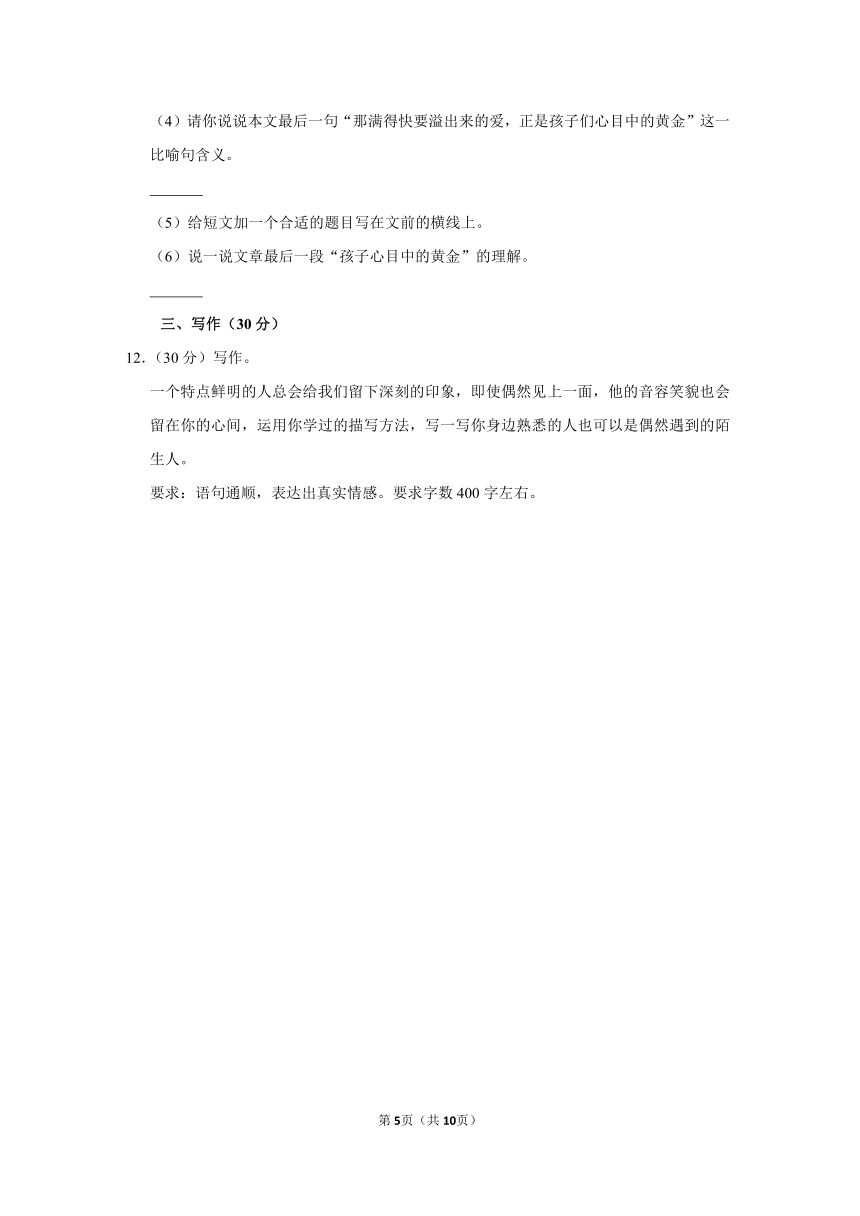 （4）请你说说本文最后一句“那满得快要溢出来的爱，正是孩子们心目中的黄金”这一比喻句含义。

_______

（5）给短文加一个合适的题目写在文前的横线上。

（6）说一说文章最后一段“孩子心目中的黄金”的理解。

_______

三、写作（30分）

12.（30分）写作。

一个特点鲜明的人总会给我们留下深刻的印象，即使偶然见上一面，他的音容笑貌也会留在你的心间，运用你学过的描写方法，写一写你身边熟悉的人也可以是偶然遇到的陌生人。

要求：语句通顺，表达出真实情感。要求字数400字左右。

第5页（共10页）